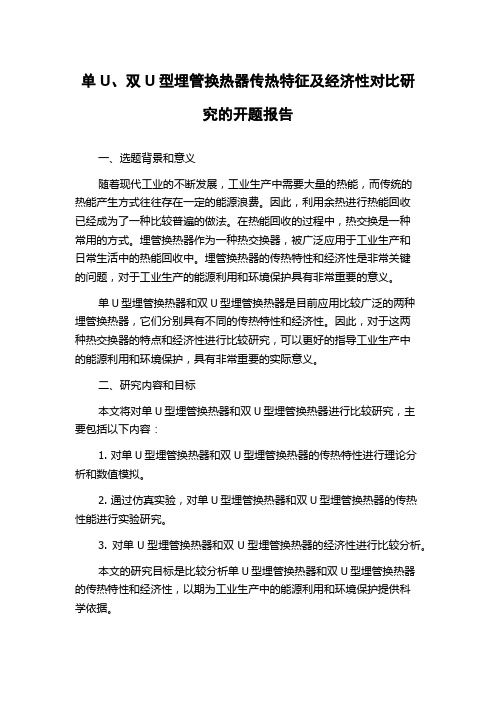 单 U、双 U 型埋管换热器传热特征及经济性对比研究的开题报告

一、选题背景和意义

随着现代工业的不断发展，工业生产中需要大量的热能，而传统的热能产生方式往往存在一定的能源浪费。因此，利用余热进行热能回收已经成为了一种比较普遍的做法。在热能回收的过程中，热交换是一种常用的方式。埋管换热器作为一种热交换器，被广泛应用于工业生产和日常生活中的热能回收中。埋管换热器的传热特性和经济性是非常关键的问题，对于工业生产的能源利用和环境保护具有非常重要的意义。

单 U 型埋管换热器和双 U 型埋管换热器是目前应用比较广泛的两种埋管换热器，它们分别具有不同的传热特性和经济性。因此，对于这两种热交换器的特点和经济性进行比较研究，可以更好的指导工业生产中的能源利用和环境保护，具有非常重要的实际意义。

二、研究内容和目标

本文将对单 U 型埋管换热器和双 U 型埋管换热器进行比较研究，主要包括以下内容：

1. 对单 U 型埋管换热器和双 U 型埋管换热器的传热特性进行理论分析和数值模拟。

2. 通过仿真实验，对单 U 型埋管换热器和双 U 型埋管换热器的传热性能进行实验研究。

3. 对单 U 型埋管换热器和双 U 型埋管换热器的经济性进行比较分析。

本文的研究目标是比较分析单 U 型埋管换热器和双 U 型埋管换热器的传热特性和经济性，以期为工业生产中的能源利用和环境保护提供科学依据。